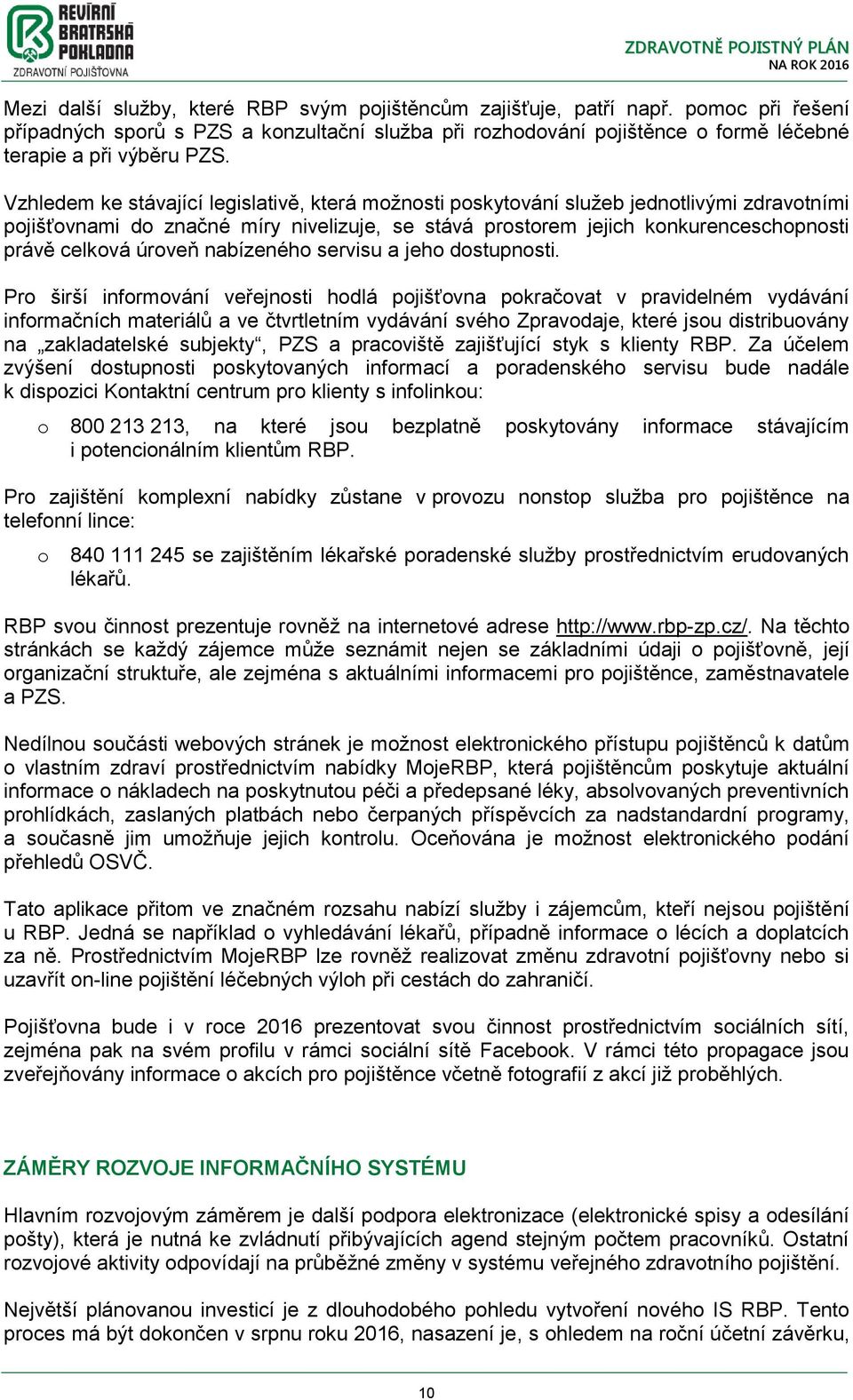 REVÍRNÍ BRATRSKÁ POKLADNA
ZDRAVOTNÍ POJIŠŤOVNA

ZDRAVOTNĚ POJISTNÝ PLÁN
NA ROK 2016

Mezi další služby, které RBP svým pojištěncům zajišťuje, patří např. pomoc při řešení případných sporů s PZS a konzultační služba při rozhodování pojištěnce o formě léčebné terapie a při výběru PZS.

Vzhledem ke stávající legislativě, která možnosti poskytování služeb jednotlivými zdravotními pojišťovnami do značné míry nivelizuje, se stává prostorem jejich konkurenceschopnosti právě celková úroveň nabízeného servisu a jeho dostupnosti.

Pro širší informování veřejnosti hodlá pojišťovna pokračovat v pravidelném vydávání informačních materiálů a ve čtvrtletním vydávání svého Zpravodaje, které jsou distribuovány na „zakladatelské subjekty“, PZS a pracoviště zajišťující styk s klienty RBP. Za účelem zvýšení dostupnosti poskytovaných informací a poradenského servisu bude nadále k dispozici Kontaktní centrum pro klienty s infolinkou:

o 800 213 213, na které jsou bezplatně poskytovány informace stávajícím i potencionálním klientům RBP.

Pro zajištění komplexní nabídky zůstane v provozu nonstop služba pro pojištěnce na telefonní lince:

o 840 111 245 se zajištěním lékařské poradenské služby prostřednictvím erudovaných lékařů.

RBP svou činnost prezentuje rovněž na internetové adrese http://www.rbp-zp.cz/. Na těchto stránkách se každý zájemce může seznámit nejen se základními údaji o pojišťovně, její organizační struktuře, ale zejména s aktuálními informacemi pro pojištěnce, zaměstnavatele a PZS.

Nedílnou součásti webových stránek je možnost elektronického přístupu pojištěnců k datům o vlastním zdraví prostřednictvím nabídky MojeRBP, která pojištěncům poskytuje aktuální informace o nákladech na poskytnutou péči a předepsané léky, absolvovaných preventivních prohlídkách, zaslaných platbách nebo čerpaných příspěvcích za nadstandardní programy, a současně jim umožňuje jejich kontrolu. Oceňována je možnost elektronického podání přehledů OSVČ.

Tato aplikace přitom ve značném rozsahu nabízí služby i zájemcům, kteří nejsou pojištění u RBP. Jedná se například o vyhledávání lékařů, případně informace o lécích a doplatcích za ně. Prostřednictvím MojeRBP lze rovněž realizovat změnu zdravotní pojišťovny nebo si uzavřít on-line pojištění léčebných výloh při cestách do zahraničí.

Pojišťovna bude i v roce 2016 prezentovat svou činnost prostřednictvím sociálních sítí, zejména pak na svém profilu v rámci sociální sítě Facebook. V rámci této propagace jsou zveřejňovány informace o akcích pro pojištěnce včetně fotografií z akcí již proběhlých.

ZÁMĚRY ROZVOJE INFORMAČNÍHO SYSTÉMU

Hlavním rozvojovým záměrem je další podpora elektronizace (elektronické spisy a odesílání pošty), která je nutná ke zvládnutí přibývajících agend stejným počtem pracovníků. Ostatní rozvojové aktivity odpovídají na průběžné změny v systému veřejného zdravotního pojištění.

Největší plánovanou investicí je z dlouhodobého pohledu vytvoření nového IS RBP. Tento proces má být dokončen v srpnu roku 2016, nasazení je, s ohledem na roční účetní závěrku,

10